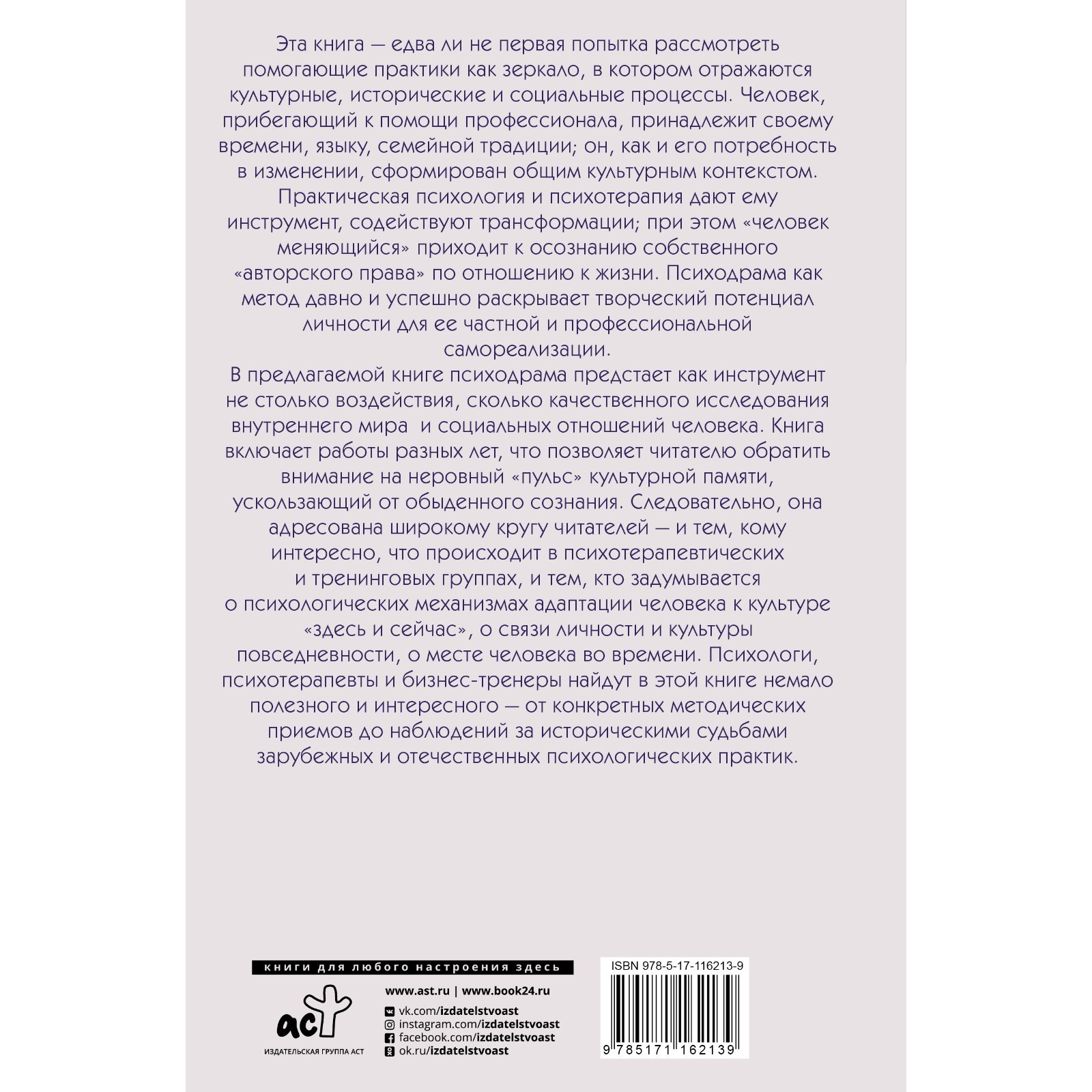 Эта книга — едва ли не первая попытка рассмотреть помогающие практики как зеркало, в котором отражаются культурные, исторические и социальные процессы. Человек, прибегающий к помощи профессионала, принадлежит своему времени, языку, семейной традиции; он, как и его потребность в изменении, сформирован общим культурным контекстом.

Практическая психология и психотерапия дают ему инструмент, содействуют трансформации; при этом «человек меняющийся» приходит к осознанию собственного «авторского права» по отношению к жизни. Психодрама как метод давно и успешно раскрывает творческий потенциал личности для ее частной и профессиональной самореализации.

В предлагаемой книге психодрама предстает как инструмент не столько воздействия, сколько качественного исследования внутреннего мира и социальных отношений человека. Книга включает работы разных лет, что позволяет читателю обратить внимание на неровный «пульс» культурной памяти, ускользающий от обыденного сознания. Следовательно, она адресована широкому кругу читателей — и тем, кому интересно, что происходит в психотерапевтических и тренинговых группах, и тем, кто задумывается о психологических механизмах адаптации человека к культуре «здесь и сейчас», о связи личности и культуры повседневности, о месте человека во времени. Психологи, психотерапевты и бизнес-тренеры найдут в этой книге немало полезного и интересного — от конкретных методических приемов до наблюдений за историческими судьбами зарубежных и отечественных психологических практик.

книги для любого настроения здесь

аст
ИЗДАТЕЛЬСКАЯ ГРУППА АСТ

www.ast.ru | www.book24.ru
vk.com/izdatelstvoast
instagram.com/izdatelstvoast
facebook.com/izdatelstvoast
ok.ru/izdatelstvoast

ISBN 978-5-17-116213-9
9 785171 162139